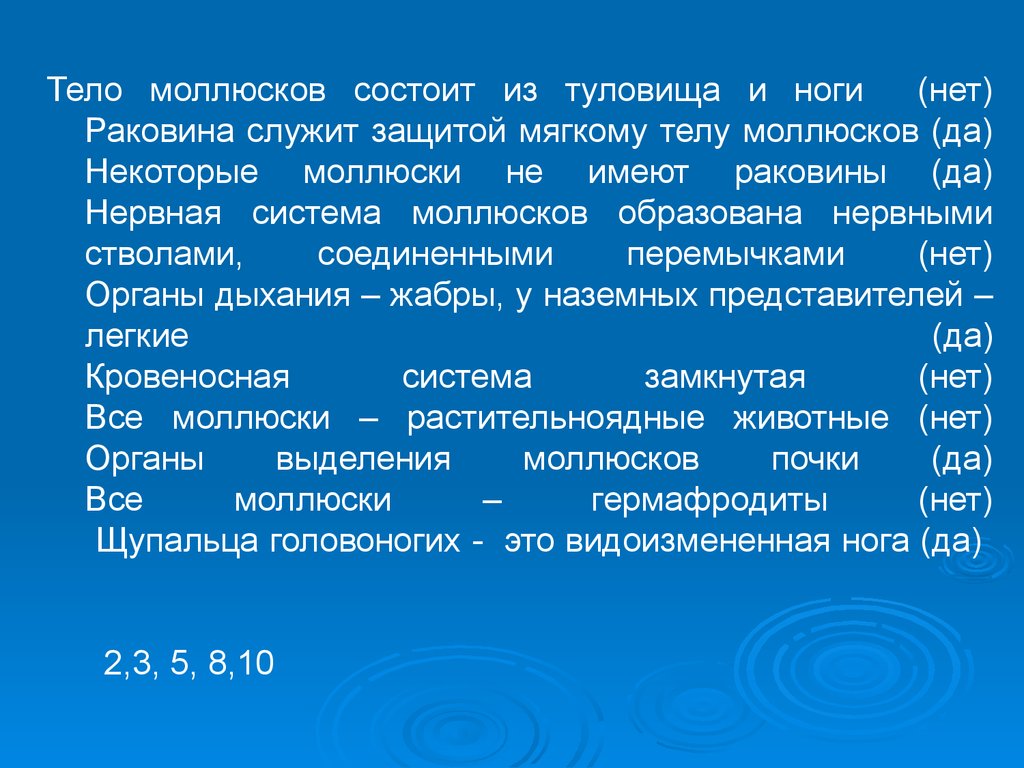 Тело моллюсков состоит из туловища и ноги (нет)
Раковина служит защитой мягкому телу моллюсков (да)
Некоторые моллюски не имеют раковины (да)
Нервная система моллюсков образована нервными стволами, соединенными перемычками (нет)
Органы дыхания – жабры, у наземных представителей – легкие (да)
Кровеносная система замкнутая (нет)
Все моллюски – растительноядные животные (нет)
Органы выделения моллюсков почки (да)
Все моллюски – гермафродиты (нет)
Щупальца головоногих - это видоизмененная нога (да)

2,3, 5, 8,10